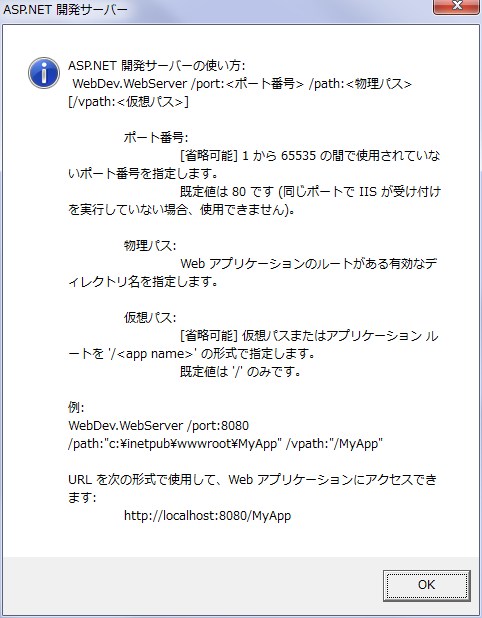 ASP.NET 開発サーバー

ASP.NET 開発サーバーの使い方:
WebDev.WebServer /port:<ポート番号> /path:<物理パス> [/vpath:<仮想パス>]

ポート番号:
[省略可能] 1 から 65535 の間で使用されていないポート番号を指定します。
既定値は 80 です (同じポートで IIS が受け付けを実行していない場合、使用できません)。

物理パス:
Web アプリケーションのルートがある有効なディレクトリ名を指定します。

仮想パス:
[省略可能] 仮想パスまたはアプリケーション ルートを '/<app name>' の形式で指定します。
既定値は '/' のみです。

例:
WebDev.WebServer /port:8080 /path:"c:¥inetpub¥wwwroot¥MyApp" /vpath:"/MyApp"

URL を次の形式で使用して、Web アプリケーションにアクセスできます:
http://localhost:8080/MyApp

OK